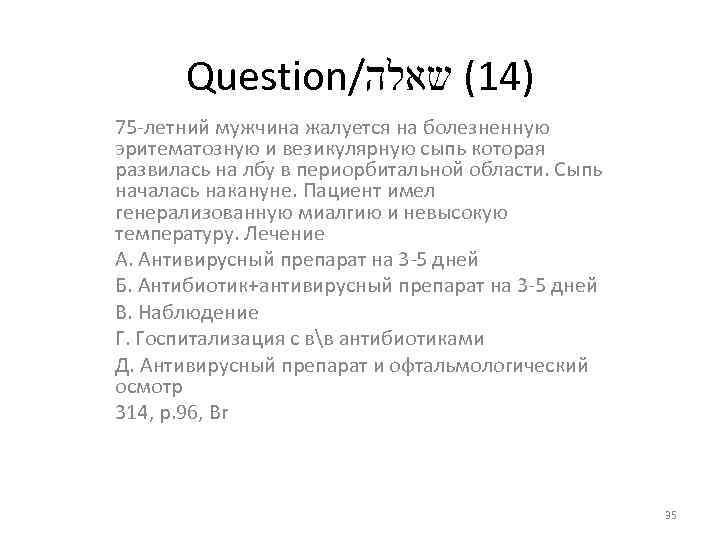 Question/שאלה (14)

75-летний мужчина жалуется на болезненную эритематозную и везикулярную сыпь которая развилась на лбу в периорбитальной области. Сыпь началась накануне. Пациент имел генерализованную миалгию и невысокую температуру. Лечение

А. Антивирусный препарат на 3-5 дней

Б. Антибиотик+антивирусный препарат на 3-5 дней

В. Наблюдение

Г. Госпитализация с в\в антибиотиками

Д. Антивирусный препарат и офтальмологический осмотр

314, p.96, Br

35